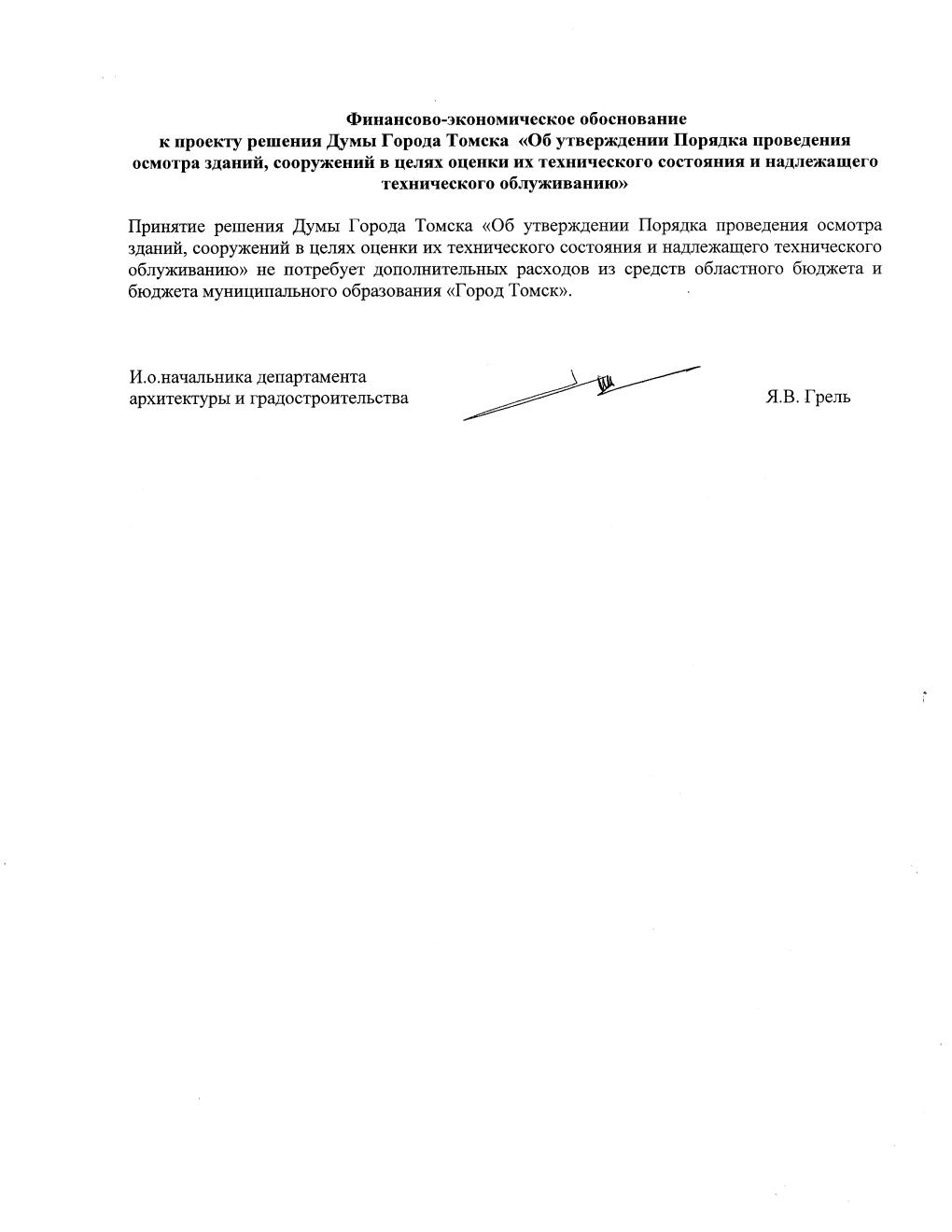 Финансово-экономическое обоснование
к проекту решения Думы Города Томска «Об утверждении Порядка проведения осмотра зданий, сооружений в целях оценки их технического состояния и надлежащего технического облуживанию»

Принятие решения Думы Города Томска «Об утверждении Порядка проведения осмотра зданий, сооружений в целях оценки их технического состояния и надлежащего технического облуживанию» не потребует дополнительных расходов из средств областного бюджета и бюджета муниципального образования «Город Томск».

И.о.начальника департамента
архитектуры и градостроительства

Я.В. Грель